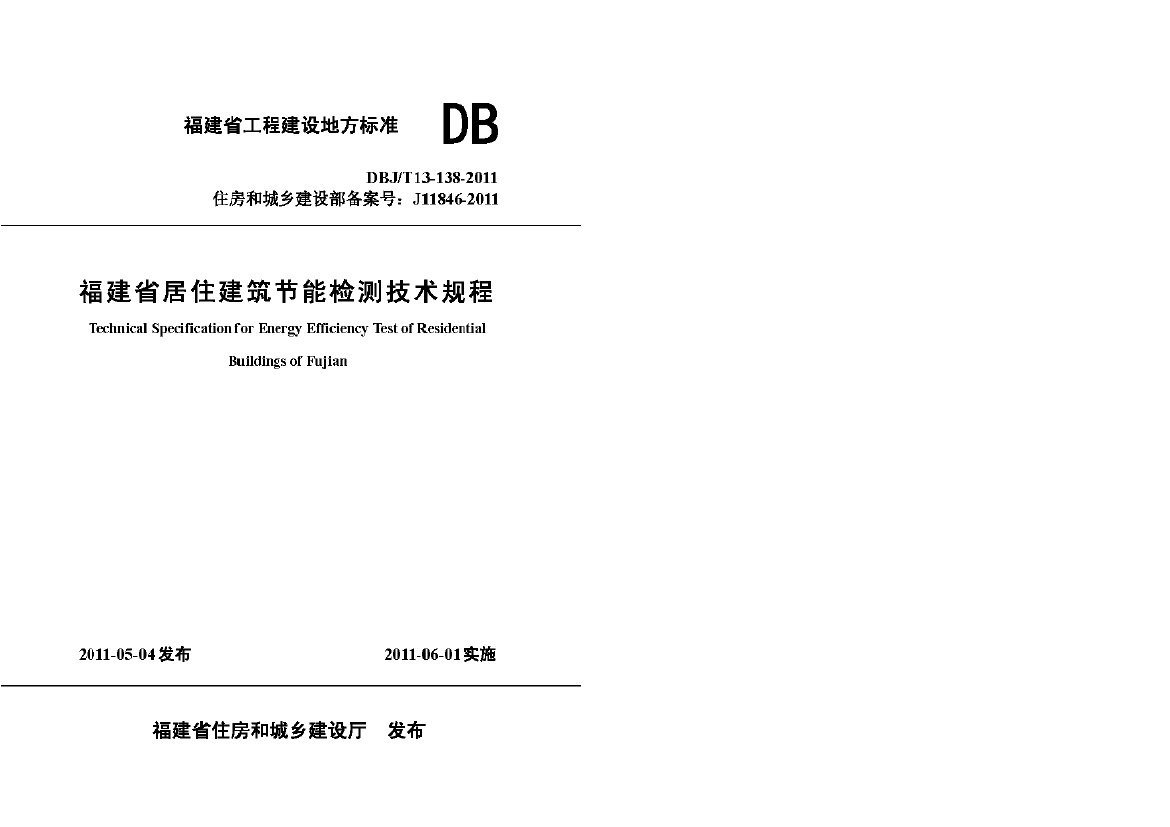 福建省工程建设地方标准 DB

DBJ/T13-138-2011
住房和城乡建设部备案号：J11846-2011

福建省居住建筑节能检测技术规程

Technical Specification for Energy Efficiency Test of Residential Buildings of Fujian

2011-05-04发布 2011-06-01实施

福建省住房和城乡建设厅 发布